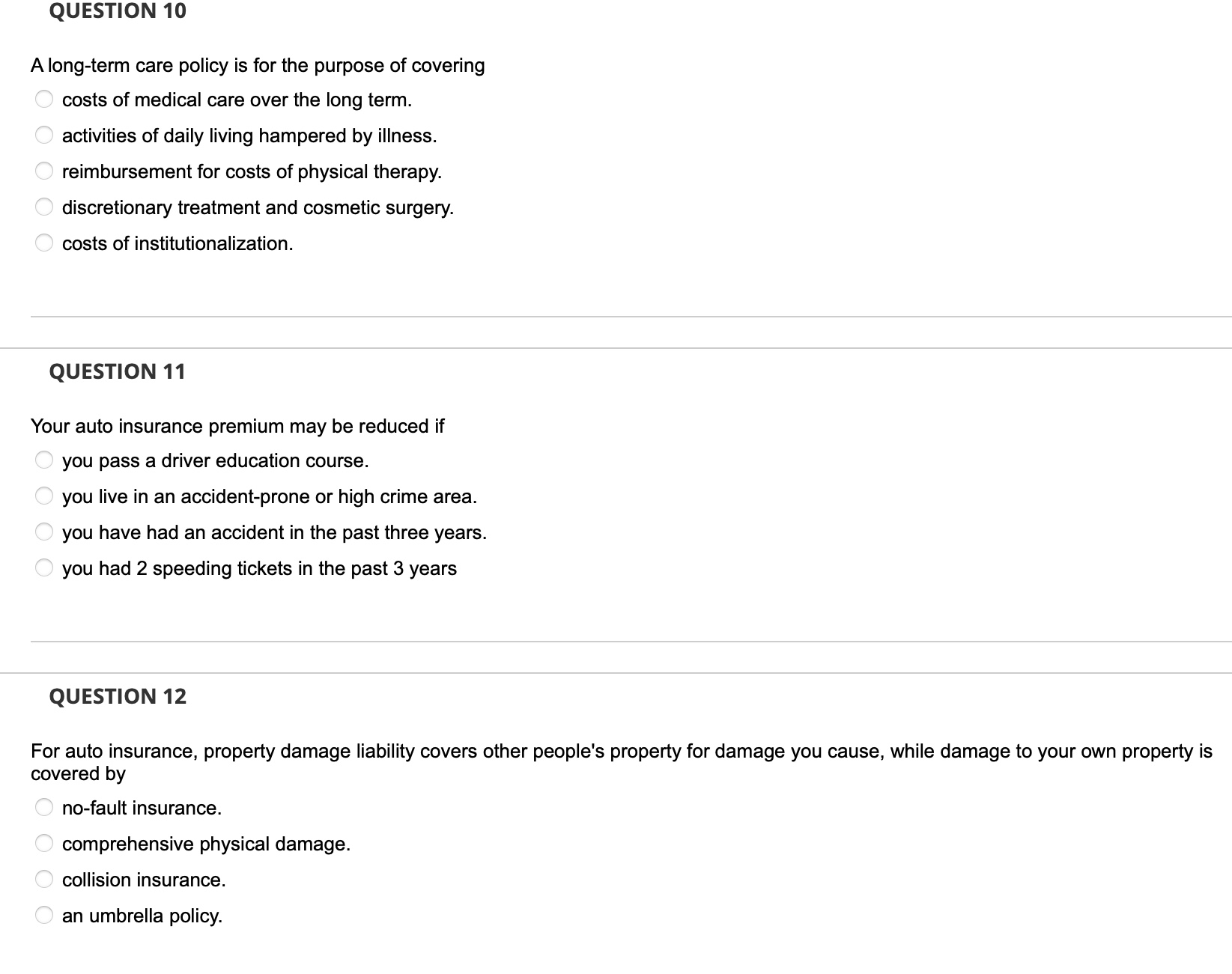 QUESTION 10

A long-term care policy is for the purpose of covering

costs of medical care over the long term.

activities of daily living hampered by illness.

reimbursement for costs of physical therapy.

discretionary treatment and cosmetic surgery.

costs of institutionalization.

QUESTION 11

Your auto insurance premium may be reduced if

you pass a driver education course.

you live in an accident-prone or high crime area.

you have had an accident in the past three years.

you had 2 speeding tickets in the past 3 years

QUESTION 12

For auto insurance, property damage liability covers other people's property for damage you cause, while damage to your own property is covered by

no-fault insurance.

comprehensive physical damage.

collision insurance.

an umbrella policy.